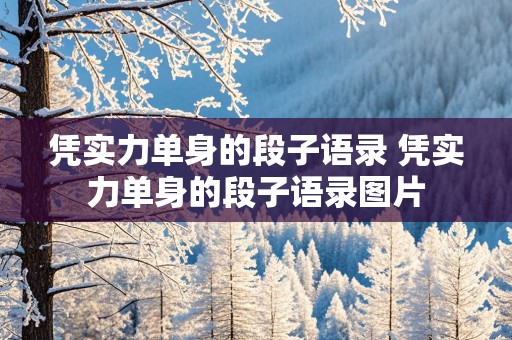 凭实力单身的段子语录 凭实力单身的段子语录图片